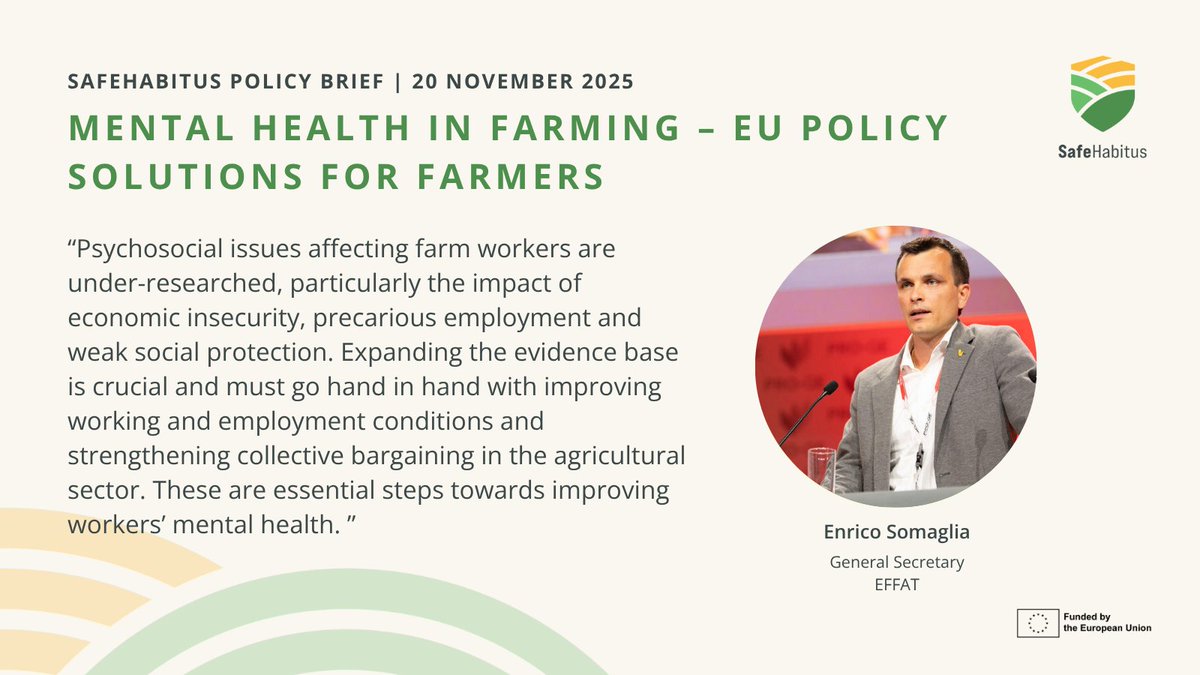 SAFEHABITUS POLICY BRIEF | 20 NOVEMBER 2025

MENTAL HEALTH IN FARMING – EU POLICY SOLUTIONS FOR FARMERS

SafeHabitus

"Psychosocial issues affecting farm workers are under-researched, particularly the impact of economic insecurity, precarious employment and weak social protection. Expanding the evidence base is crucial and must go hand in hand with improving working and employment conditions and strengthening collective bargaining in the agricultural sector. These are essential steps towards improving workers' mental health. "

Enrico Somaglia
General Secretary
EFFAT

Funded by
the European Union